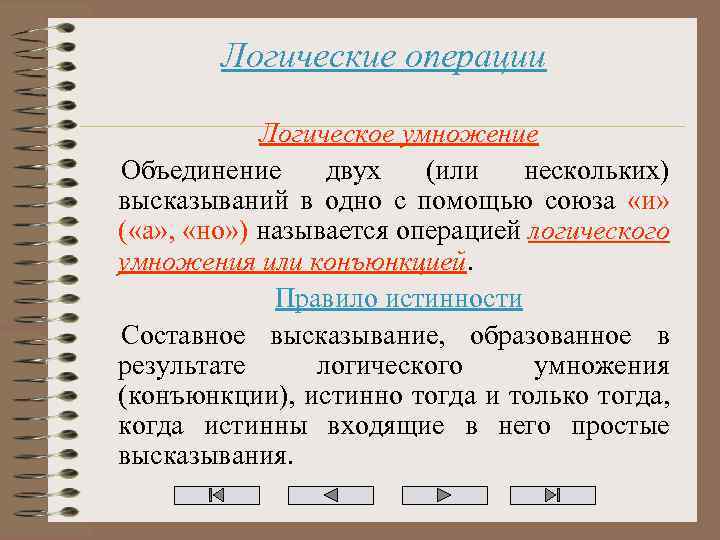 Логические операции

Логическое умножение

Объединение двух (или нескольких) высказываний в одно с помощью союза «и» («а», «но») называется операцией логического умножения или конъюнкцией.

Правило истинности

Составное высказывание, образованное в результате логического умножения (конъюнкции), истинно тогда и только тогда, когда истинны входящие в него простые высказывания.